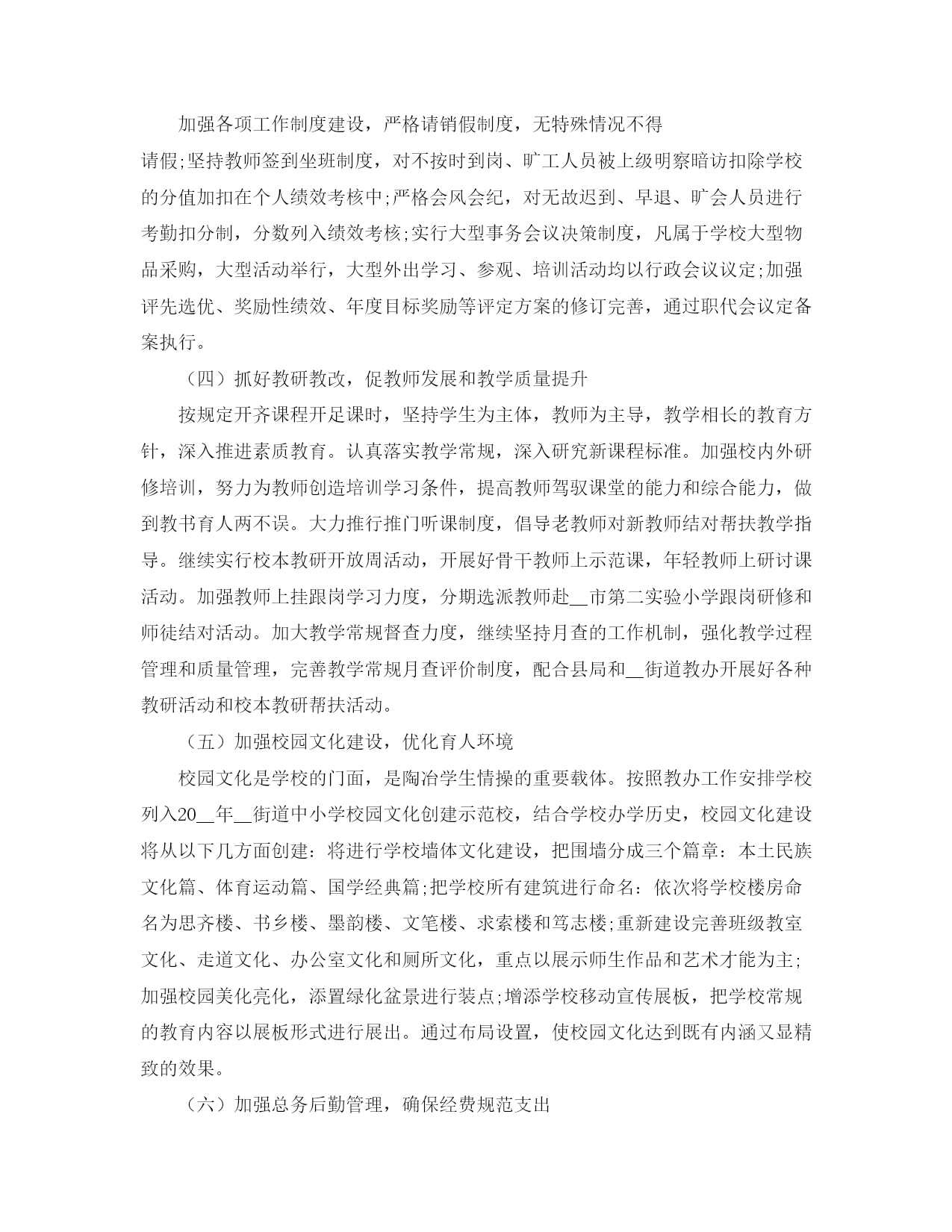 加强各项工作制度建设，严格请销假制度，无特殊情况不得请假;坚持教师签到坐班制度，对不按时到岗、旷工人员被上级明察暗访扣除学校的分值加扣在个人绩效考核中;严格会风会纪，对无故迟到、早退、旷会人员进行考勤扣分制，分数列入绩效考核;实行大型事务会议决策制度，凡属于学校大型物品采购，大型活动举行，大型外出学习、参观、培训活动均以行政会议议定;加强评先选优、奖励性绩效、年度目标奖励等评定方案的修订完善，通过职代会议定备案执行。

（四）抓好教研教改，促教师发展和教学质量提升

按规定开齐课程开足课时，坚持学生为主体，教师为主导，教学相长的教育方针，深入推进素质教育。认真落实教学常规，深入研究新课程标准。加强校内外研修培训，努力为教师创造培训学习条件，提高教师驾驭课堂的能力和综合能力，做到教书育人两不误。大力推行推门听课制度，倡导老教师对新教师结对帮扶教学指导。继续实行校本教研开放周活动，开展好骨干教师上示范课，年轻教师上研讨课活动。加强教师上挂跟岗学习力度，分期选派教师赴__市第二实验小学跟岗研修和师徒结对活动。加大教学常规督查力度，继续坚持月查的工作机制，强化教学过程管理和质量管理，完善教学常规月查评价制度，配合县局和__街道教办开展好各种教研活动和校本教研帮扶活动。

（五）加强校园文化建设，优化育人环境

校园文化是学校的门面，是陶冶学生情操的重要载体。按照教办工作安排学校列入20__年__街道中小学校园文化创建示范校，结合学校办学历史，校园文化建设将从以下几方面创建：将进行学校墙体文化建设，把围墙分成三个篇章：本土民族文化篇、体育运动篇、国学经典篇;把学校所有建筑进行命名：依次将学校楼房命名为思齐楼、书乡楼、墨韵楼、文笔楼、求索楼和笃志楼;重新建设完善班级教室文化、走道文化、办公室文化和厕所文化，重点以展示师生作品和艺术才能为主;加强校园美化亮化，添置绿化盆景进行装点;增添学校移动宣传展板，把学校常规的教育内容以展板形式进行展出。通过布局设置，使校园文化达到既有内涵又显精致的效果。

（六）加强总务后勤管理，确保经费规范支出